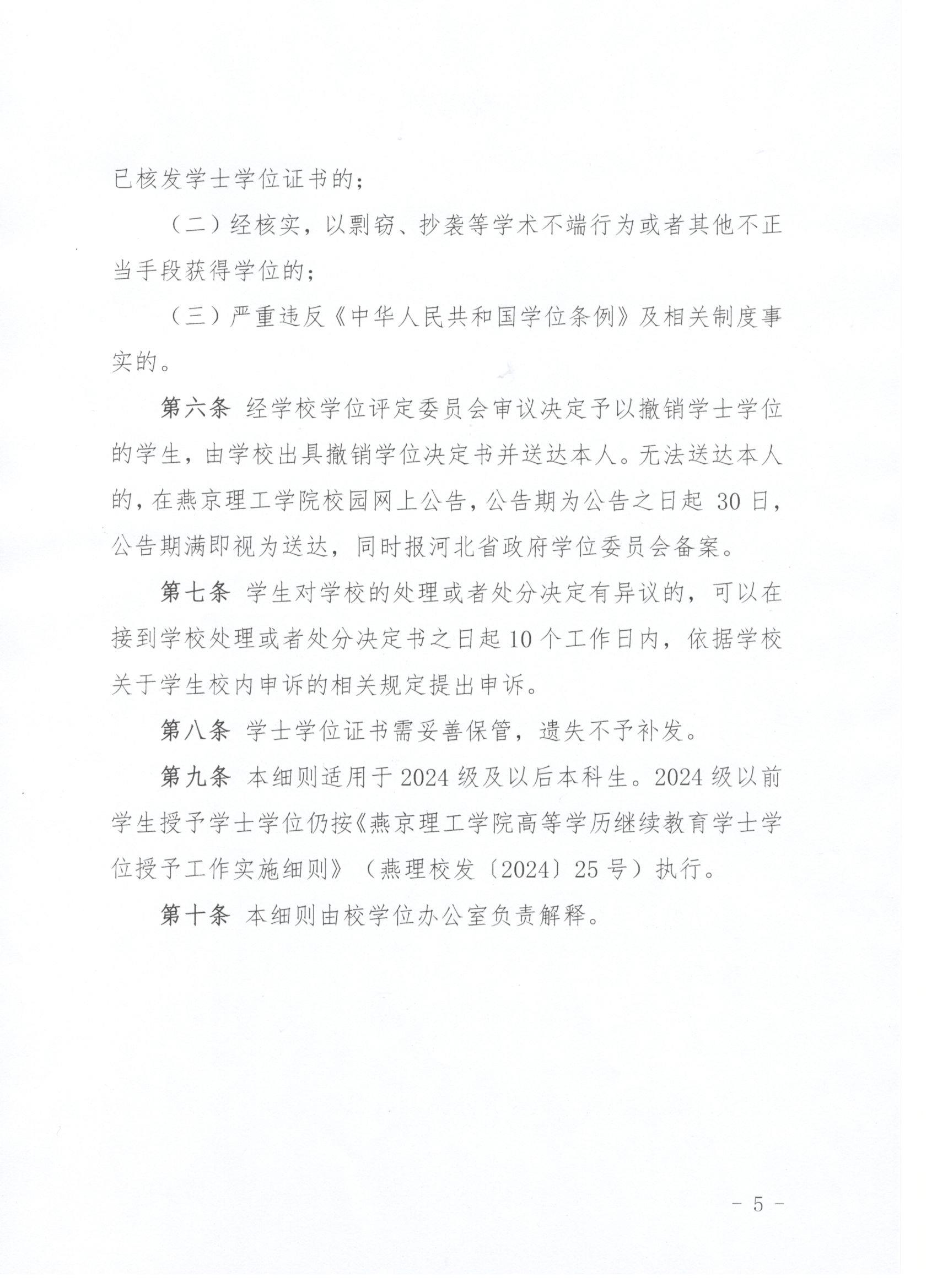 已核发学士学位证书的；

（二）经核实，以剽窃、抄袭等学术不端行为或者其他不正当手段获得学位的；

（三）严重违反《中华人民共和国学位条例》及相关制度事实的。

第六条 经学校学位评定委员会审议决定予以撤销学士学位的学生，由学校出具撤销学位决定书并送达本人。无法送达本人的，在燕京理工学院校园网上公告，公告期为公告之日起 30 日，公告期满即视为送达，同时报河北省政府学位委员会备案。

第七条 学生对学校的处理或者处分决定有异议的，可以在接到学校处理或者处分决定书之日起 10 个工作日内，依据学校关于学生校内申诉的相关规定提出申诉。

第八条 学士学位证书需妥善保管，遗失不予补发。

第九条 本细则适用于 2024 级及以后本科生。2024 级以前学生授予学士学位仍按《燕京理工学院高等学历继续教育学士学位授予工作实施细则》（燕理校发〔2024〕25 号）执行。

第十条 本细则由校学位办公室负责解释。

- 5 -